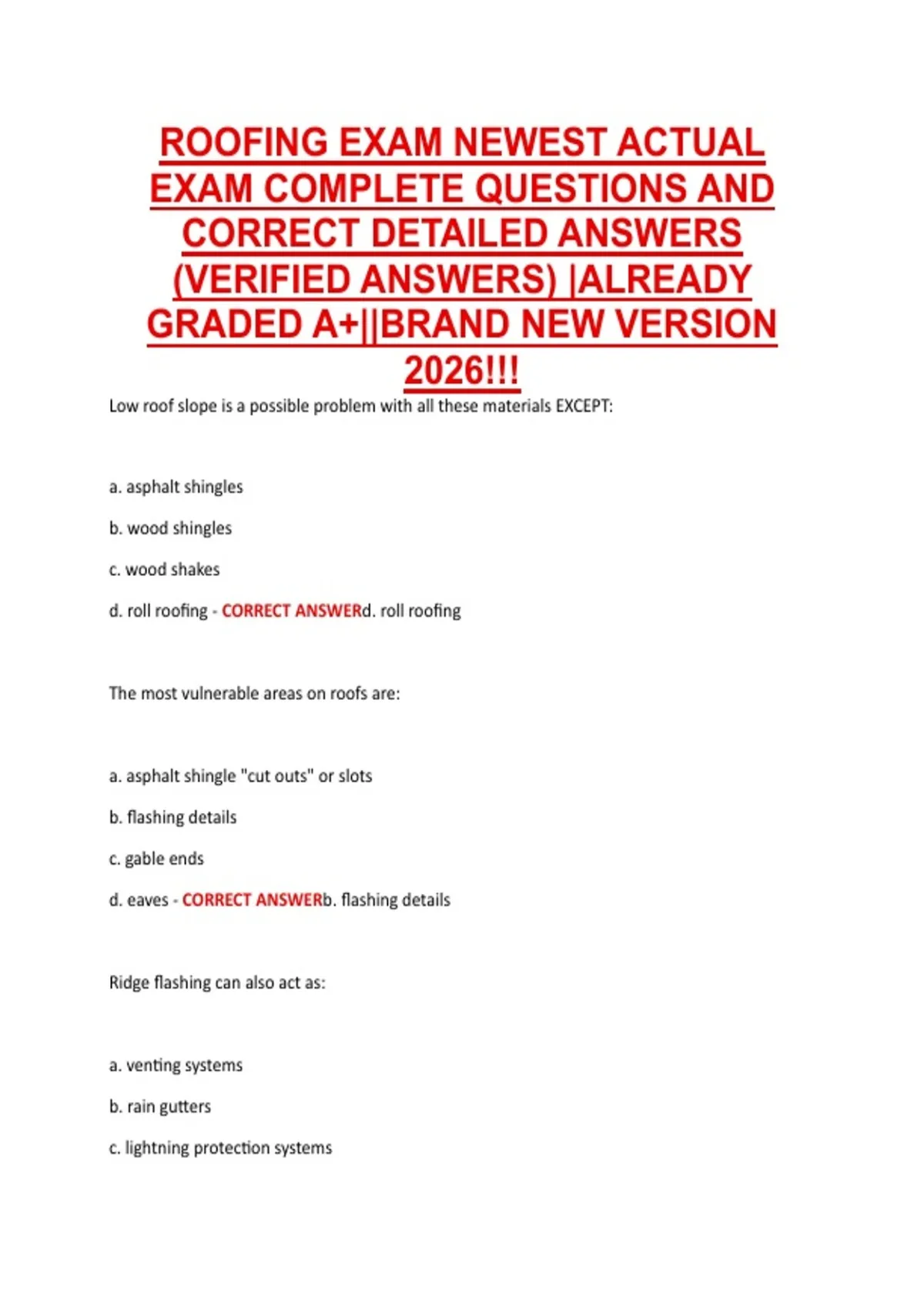 ROOFING EXAM NEWEST ACTUAL EXAM COMPLETE QUESTIONS AND CORRECT DETAILED ANSWERS (VERIFIED ANSWERS) |ALREADY GRADED A+||BRAND NEW VERSION 2026!!!

Low roof slope is a possible problem with all these materials EXCEPT:

a. asphalt shingles

b. wood shingles

c. wood shakes

d. roll roofing - CORRECT ANSWERd. roll roofing

The most vulnerable areas on roofs are:

a. asphalt shingle "cut outs" or slots

b. flashing details

c. gable ends

d. eaves - CORRECT ANSWERb. flashing details

Ridge flashing can also act as:

a. venting systems

b. rain gutters

c. lightning protection systems